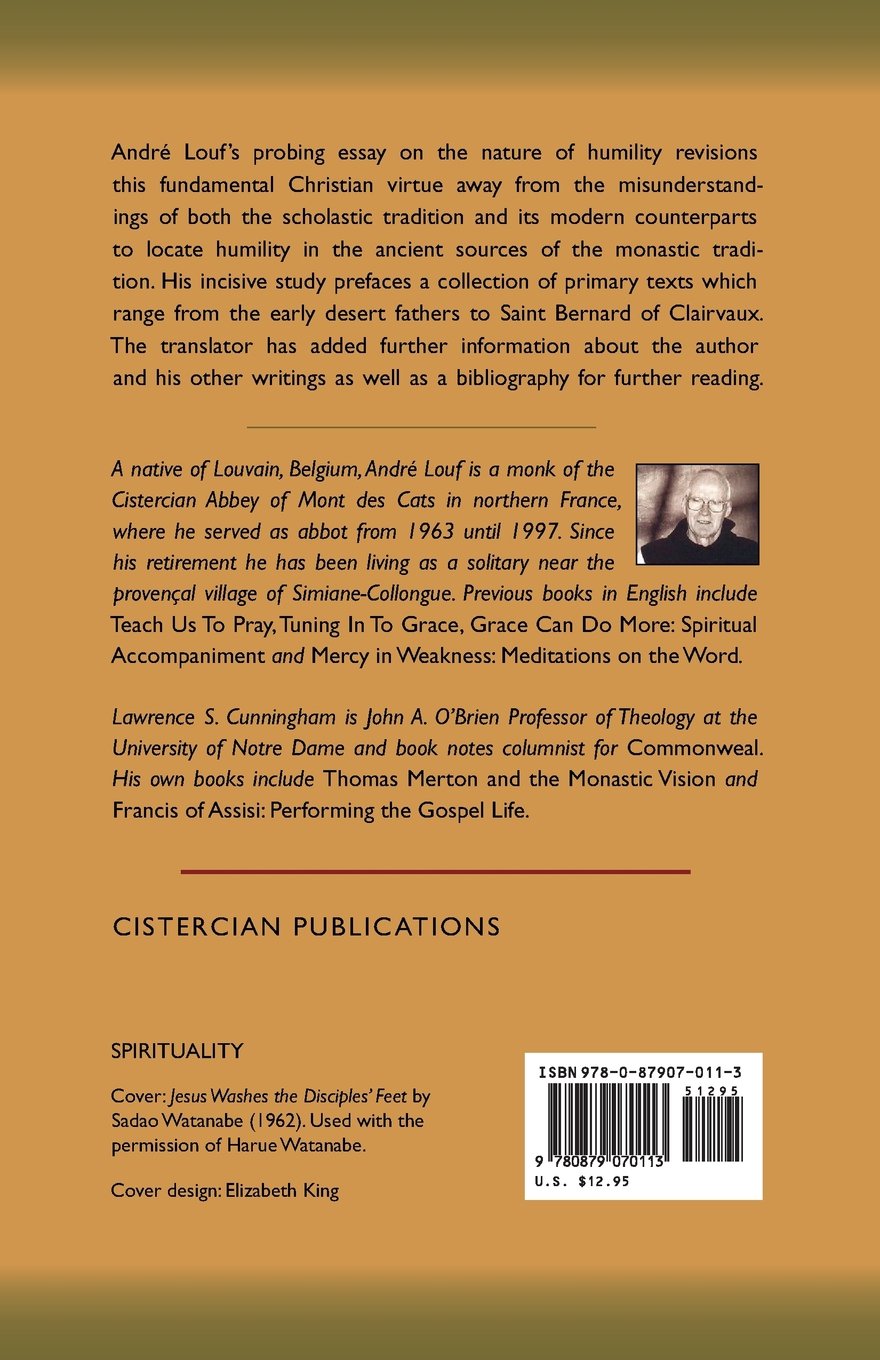 André Louf's probing essay on the nature of humility revisions this fundamental Christian virtue away from the misunderstandings of both the scholastic tradition and its modern counterparts to locate humility in the ancient sources of the monastic tradition. His incisive study prefaces a collection of primary texts which range from the early desert fathers to Saint Bernard of Clairvaux. The translator has added further information about the author and his other writings as well as a bibliography for further reading.

A native of Louvain, Belgium, André Louf is a monk of the Cistercian Abbey of Mont des Cats in northern France, where he served as abbot from 1963 until 1997. Since his retirement he has been living as a solitary near the provençal village of Simiane-Collongue. Previous books in English include Teach Us To Pray, Tuning In To Grace, Grace Can Do More: Spiritual Accompaniment and Mercy in Weakness: Meditations on the Word.

Lawrence S. Cunningham is John A. O'Brien Professor of Theology at the University of Notre Dame and book notes columnist for Commonweal. His own books include Thomas Merton and the Monastic Vision and Francis of Assisi: Performing the Gospel Life.

CISTERCIAN PUBLICATIONS

SPIRITUALITY

Cover: Jesus Washes the Disciples' Feet by Sadao Watanabe (1962). Used with the permission of Harue Watanabe.

Cover design: Elizabeth King

ISBN 978-0-87907-011-3
51295
9 780879 070113
U.S. $12.95